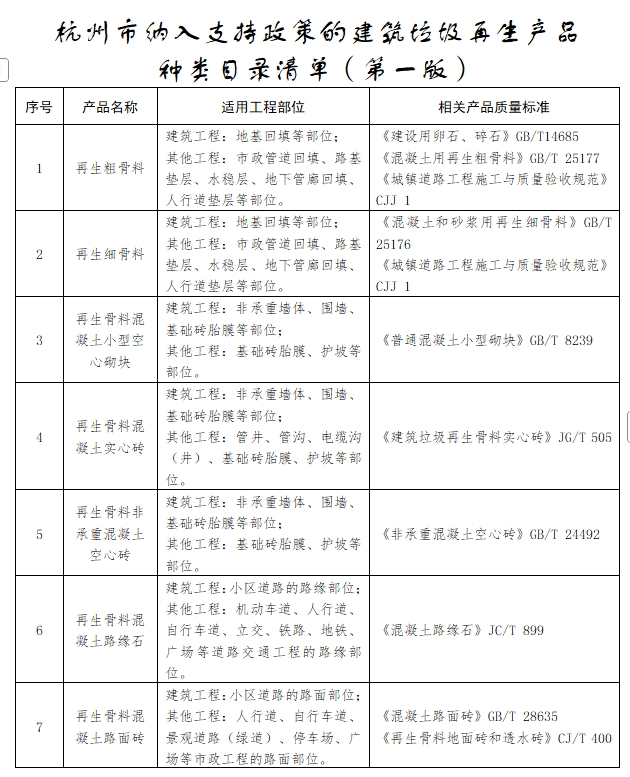 杭州市纳入支持政策的建筑垃圾再生产品种类目录清单（第一版）

| 序号 | 产品名称 | 适用工程部位 | 相关产品质量标准 |
|---|---|---|---|
| 1 | 再生粗骨料 | 建筑工程：地基回填等部位；其他工程：市政管道回填、路基垫层、水稳层、地下管廊回填、人行道垫层等部位。 | 《建设用卵石、碎石》GB/T14685 《混凝土用再生粗骨料》GB/T 25177 《城镇道路工程施工与质量验收规范》CJJ 1 |
| 2 | 再生细骨料 | 建筑工程：地基回填等部位；其他工程：市政管道回填、路基垫层、水稳层、地下管廊回填、人行道垫层等部位。 | 《混凝土和砂浆用再生细骨料》GB/T 25176 《城镇道路工程施工与质量验收规范》CJJ 1 |
| 3 | 再生骨料混凝土小型空心砌块 | 建筑工程：非承重墙体、围墙、基础砖胎膜等部位；其他工程：基础砖胎膜、护坡等部位。 | 《普通混凝土小型砌块》GB/T 8239 |
| 4 | 再生骨料混凝土实心砖 | 建筑工程：非承重墙体、围墙、基础砖胎膜等部位；其他工程：管井、管沟、电缆沟（井）、基础砖胎膜、护坡等部位。 | 《建筑垃圾再生骨料实心砖》JG/T 505 |
| 5 | 再生骨料非承重混凝土空心砖 | 建筑工程：非承重墙体、围墙、基础砖胎膜等部位；其他工程：基础砖胎膜、护坡等部位。 | 《非承重混凝土空心砖》GB/T 24492 |
| 6 | 再生骨料混凝土路缘石 | 建筑工程：小区道路的路缘部位；其他工程：机动车道、人行道、自行车道、立交、铁路、地铁、广场等道路交通工程的路缘部位。 | 《混凝土路缘石》JC/T 899 |
| 7 | 再生骨料混凝土路面砖 | 建筑工程：小区道路的路面部位；其他工程：人行道、自行车道、景观道路（绿道）、停车场、广场等市政工程的路面部位。 | 《混凝土路面砖》GB/T 28635 《再生骨料地面砖和透水砖》CJ/T 400 |